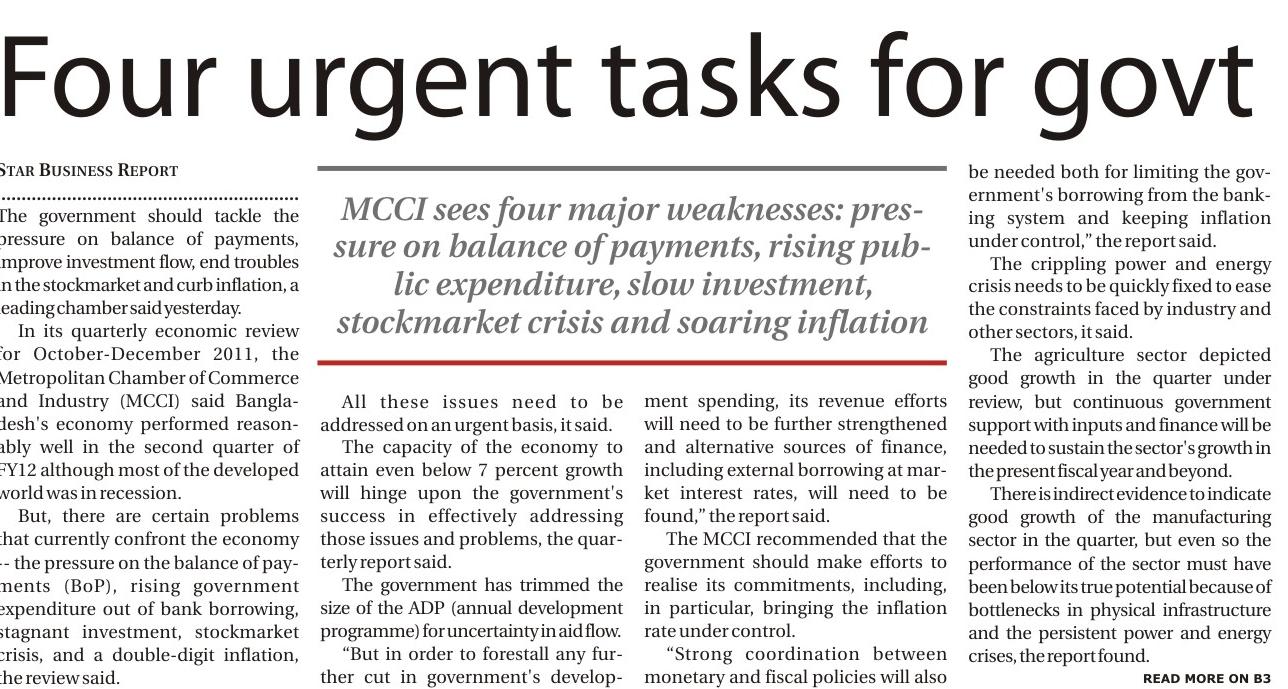 Four urgent tasks for govt

STAR BUSINESS REPORT

The government should tackle the pressure on balance of payments, improve investment flow, end troubles in the stockmarket and curb inflation, a leading chamber said yesterday.

In its quarterly economic review for October-December 2011, the Metropolitan Chamber of Commerce and Industry (MCCI) said Bangladesh's economy performed reasonably well in the second quarter of FY12 although most of the developed world was in recession.

But, there are certain problems that currently confront the economy -- the pressure on the balance of payments (BoP), rising government expenditure out of bank borrowing, stagnant investment, stockmarket crisis, and a double-digit inflation, the review said.

MCCI sees four major weaknesses: pressure on balance of payments, rising public expenditure, slow investment, stockmarket crisis and soaring inflation

All these issues need to be addressed on an urgent basis, it said.

The capacity of the economy to attain even below 7 percent growth will hinge upon the government's success in effectively addressing those issues and problems, the quarterly report said.

The government has trimmed the size of the ADP (annual development programme) for uncertainty in aid flow.

"But in order to forestall any further cut in government's development spending, its revenue efforts will need to be further strengthened and alternative sources of finance, including external borrowing at market interest rates, will need to be found," the report said.

The MCCI recommended that the government should make efforts to realise its commitments, including, in particular, bringing the inflation rate under control.

"Strong coordination between monetary and fiscal policies will also be needed both for limiting the government's borrowing from the banking system and keeping inflation under control," the report said.

The crippling power and energy crisis needs to be quickly fixed to ease the constraints faced by industry and other sectors, it said.

The agriculture sector depicted good growth in the quarter under review, but continuous government support with inputs and finance will be needed to sustain the sector's growth in the present fiscal year and beyond.

There is indirect evidence to indicate good growth of the manufacturing sector in the quarter, but even so the performance of the sector must have been below its true potential because of bottlenecks in physical infrastructure and the persistent power and energy crises, the report found.

READ MORE ON B3